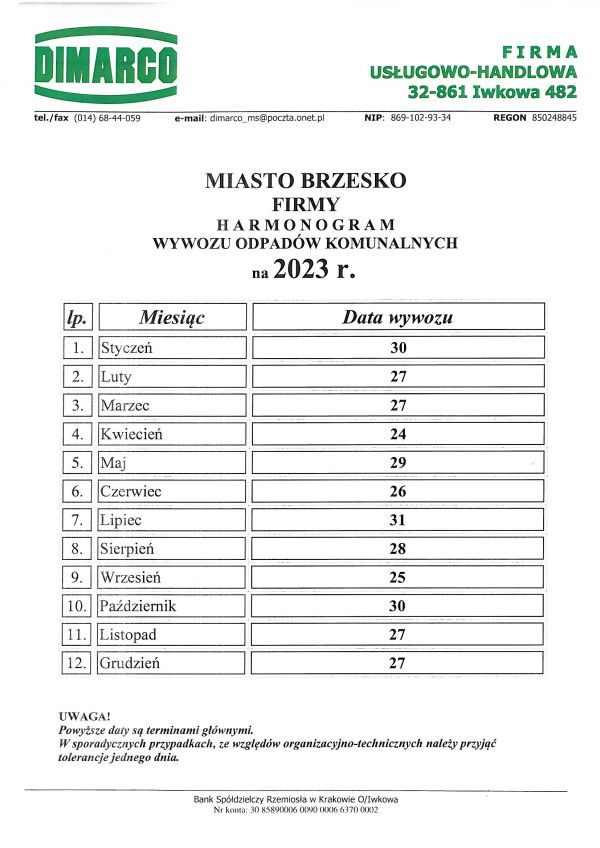 DIMARCO

FIRMA
USŁUGOWO-HANDLOWA
32-861 Iwkowa 482

tel./fax (014) 68-44-059 e-mail: dimarco_ms@poczta.onet.pl NIP: 869-102-93-34 REGON 850248845

MIASTO BRZESKO
FIRMY
HARMONOGRAM
WYWOZU ODPADÓW KOMUNALNYCH
na 2023 r.

| lp. | Miesiąc | Data wywozu |
|---|---|---|
| 1. | Styczeń | 30 |
| 2. | Luty | 27 |
| 3. | Marzec | 27 |
| 4. | Kwiecień | 24 |
| 5. | Maj | 29 |
| 6. | Czerwiec | 26 |
| 7. | Lipiec | 31 |
| 8. | Sierpień | 28 |
| 9. | Wrzesień | 25 |
| 10. | Październik | 30 |
| 11. | Listopad | 27 |
| 12. | Grudzień | 27 |

UWAGA!
Powyższe daty są terminami głównymi.
W sporadycznych przypadkach, ze względów organizacyjno-technicznych należy przyjąć tolerancje jednego dnia.

Bank Spółdzielczy Rzemiosła w Krakowie O/Iwkowa
Nr konta: 30 85890006 0090 0006 6370 0002